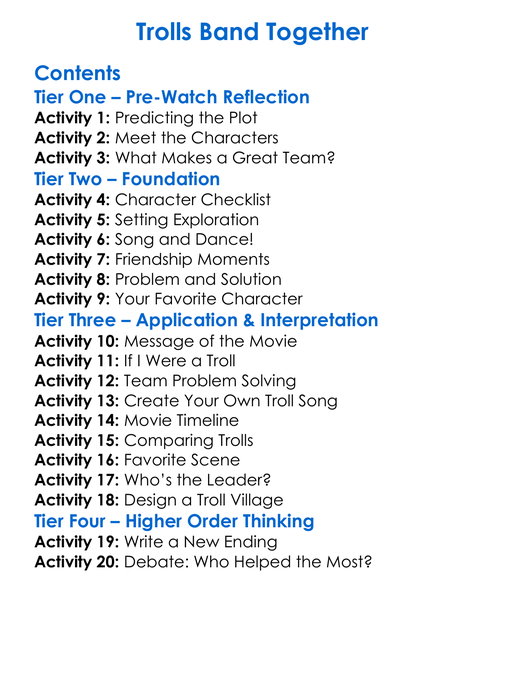 Trolls Band Together

Contents

Tier One – Pre-Watch Reflection

Activity 1: Predicting the Plot
Activity 2: Meet the Characters
Activity 3: What Makes a Great Team?

Tier Two – Foundation

Activity 4: Character Checklist
Activity 5: Setting Exploration
Activity 6: Song and Dance!
Activity 7: Friendship Moments
Activity 8: Problem and Solution
Activity 9: Your Favorite Character

Tier Three – Application & Interpretation

Activity 10: Message of the Movie
Activity 11: If I Were a Troll
Activity 12: Team Problem Solving
Activity 13: Create Your Own Troll Song
Activity 14: Movie Timeline
Activity 15: Comparing Trolls
Activity 16: Favorite Scene
Activity 17: Who's the Leader?
Activity 18: Design a Troll Village

Tier Four – Higher Order Thinking

Activity 19: Write a New Ending
Activity 20: Debate: Who Helped the Most?